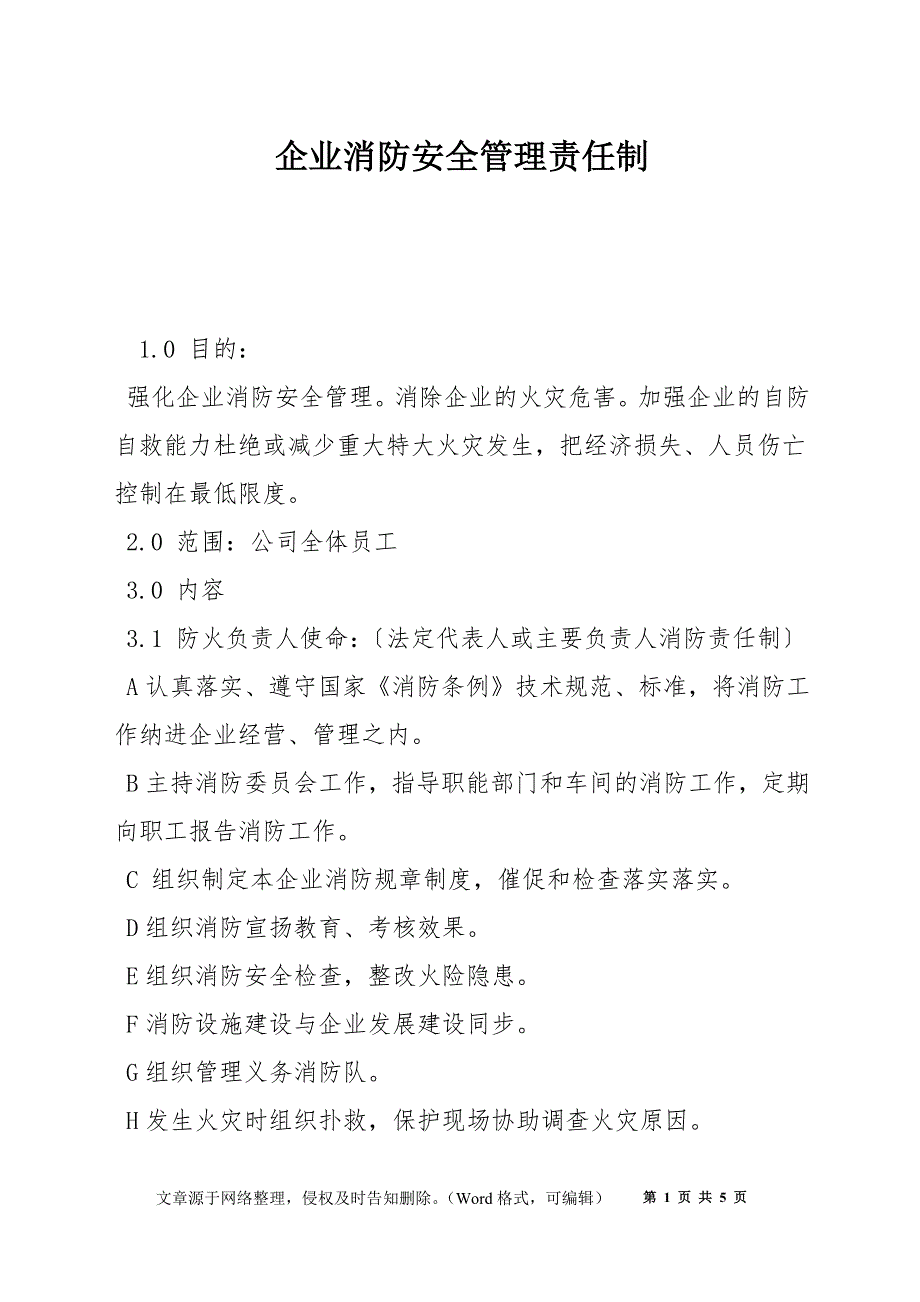 企业消防安全管理责任制

1.0 目的：

强化企业消防安全管理。消除企业的火灾危害。加强企业的自防自救能力杜绝或减少重大特大火灾发生，把经济损失、人员伤亡控制在最低限度。

2.0 范围：公司全体员工

3.0 内容

3.1 防火负责人使命：〔法定代表人或主要负责人消防责任制〕

A 认真落实、遵守国家《消防条例》技术规范、标准，将消防工作纳进企业经营、管理之内。

B 主持消防委员会工作，指导职能部门和车间的消防工作，定期向职工报告消防工作。

C 组织制定本企业消防规章制度，催促和检查落实落实。

D 组织消防宣扬教育、考核效果。

E 组织消防安全检查，整改火险隐患。

F 消防设施建设与企业发展建设同步。

G 组织管理义务消防队。

H 发生火灾时组织扑救，保护现场协助调查火灾原因。

文章源于网络整理，侵权及时告知删除。（Word 格式，可编辑） 第 1 页 共 5 页